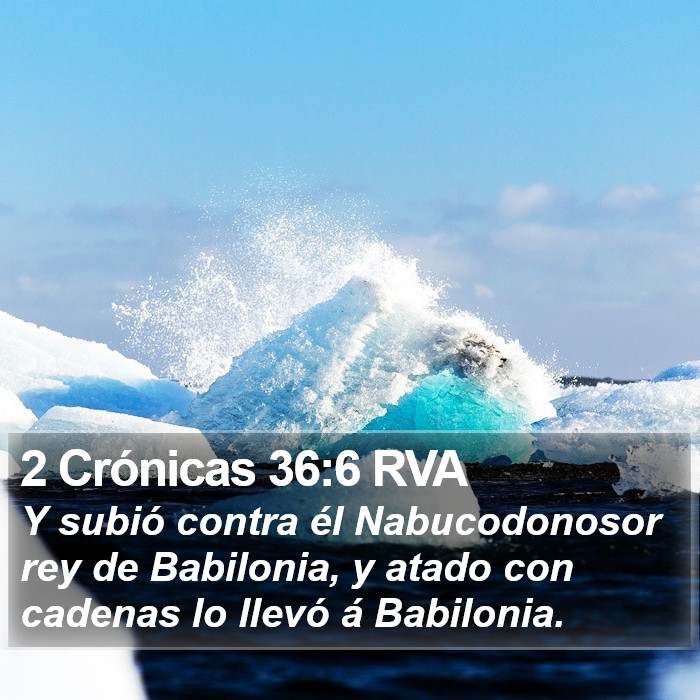 2 Crónicas 36:6 RVA

Y subió contra él Nabucodonosor rey de Babilonia, y atado con cadenas lo llevó á Babilonia.